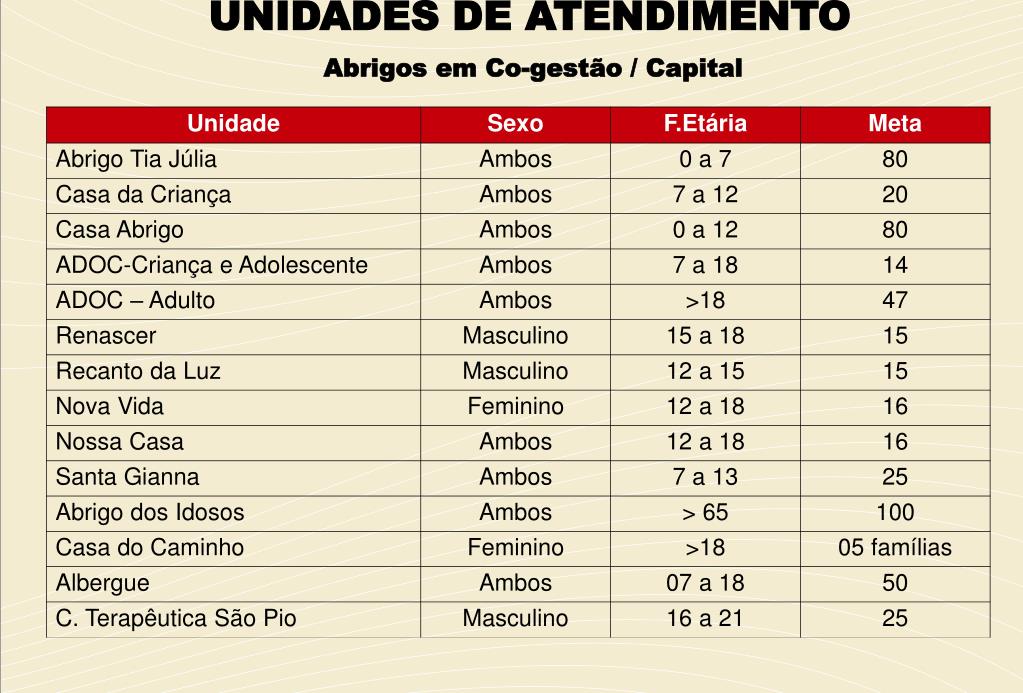 UNIDADES DE ATENDIMENTO

Abrigos em Co-gestão / Capital

| Unidade | Sexo | F.Etária | Meta |
|---|---|---|---|
| Abrigo Tia Júlia | Ambos | 0 a 7 | 80 |
| Casa da Criança | Ambos | 7 a 12 | 20 |
| Casa Abrigo | Ambos | 0 a 12 | 80 |
| ADOC-Criança e Adolescente | Ambos | 7 a 18 | 14 |
| ADOC – Adulto | Ambos | >18 | 47 |
| Renascer | Masculino | 15 a 18 | 15 |
| Recanto da Luz | Masculino | 12 a 15 | 15 |
| Nova Vida | Feminino | 12 a 18 | 16 |
| Nossa Casa | Ambos | 12 a 18 | 16 |
| Santa Gianna | Ambos | 7 a 13 | 25 |
| Abrigo dos Idosos | Ambos | > 65 | 100 |
| Casa do Caminho | Feminino | >18 | 05 famílias |
| Albergue | Ambos | 07 a 18 | 50 |
| C. Terapêutica São Pio | Masculino | 16 a 21 | 25 |